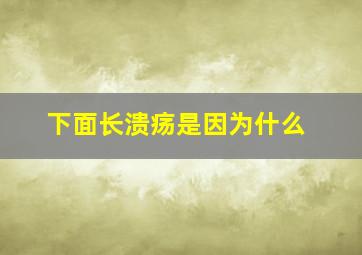 下面长溃疡是因为什么